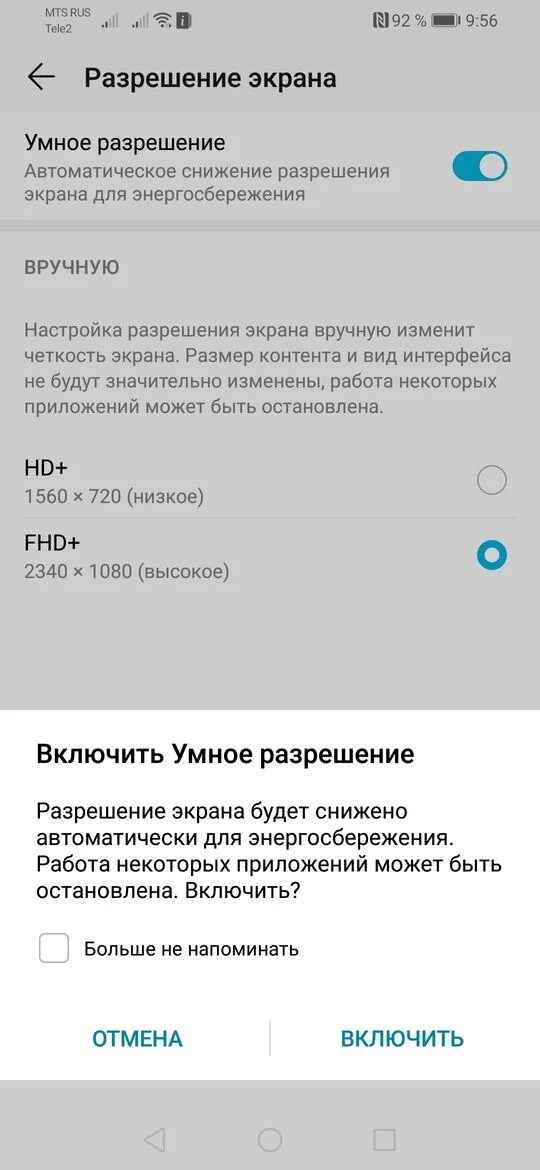 MTS RUS
Tele2
92 % 9:56

Разрешение экрана

Умное разрешение
Автоматическое снижение разрешения экрана для энергосбережения

ВРУЧНУЮ

Настройка разрешения экрана вручную изменит четкость экрана. Размер контента и вид интерфейса не будут значительно изменены, работа некоторых приложений может быть остановлена.

HD+
1560 × 720 (низкое)

FHD+
2340 × 1080 (высокое)

Включить Умное разрешение

Разрешение экрана будет снижено автоматически для энергосбережения. Работа некоторых приложений может быть остановлена. Включить?

Больше не напоминать

ОТМЕНА

ВКЛЮЧИТЬ